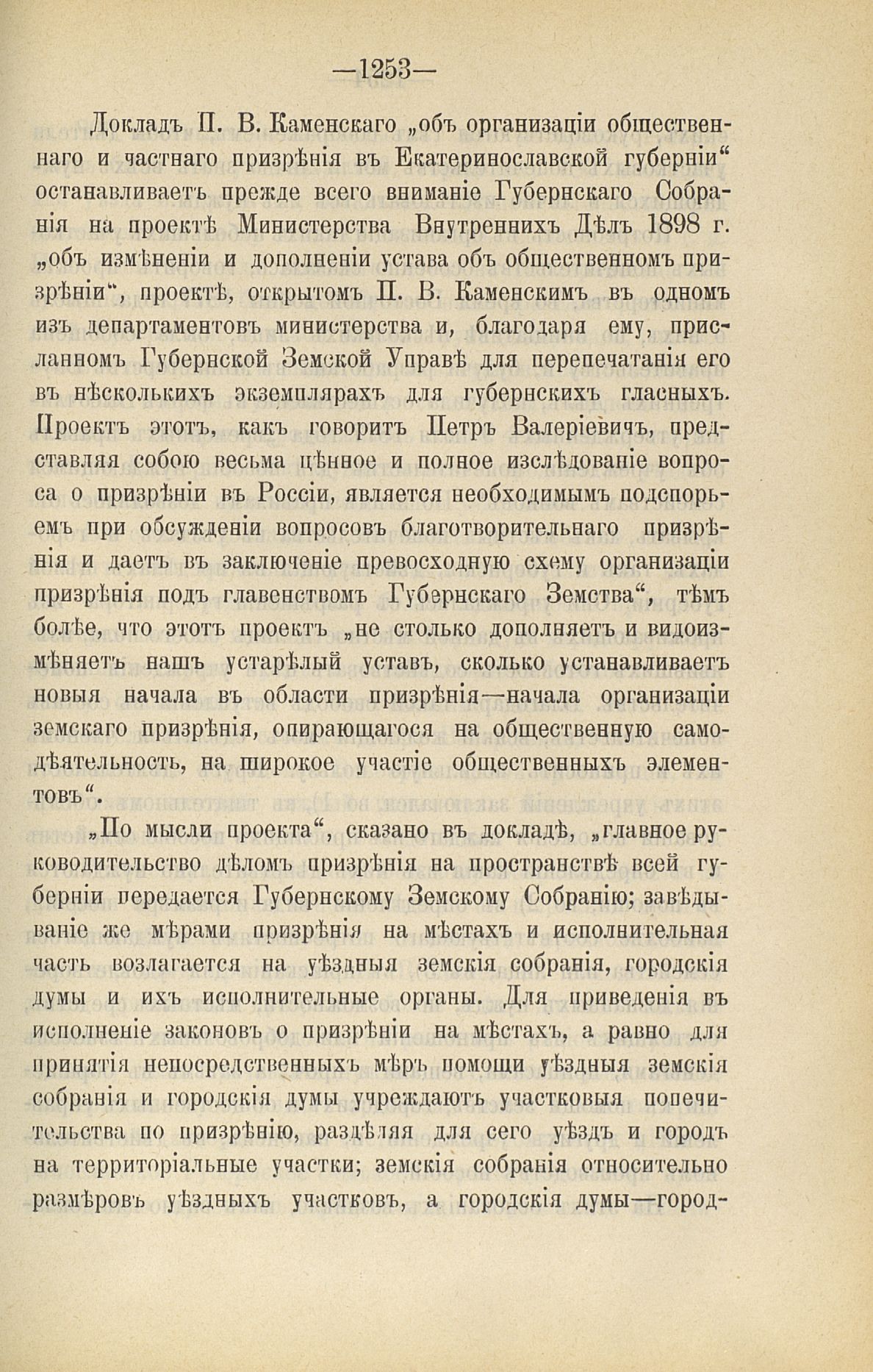 —1253—

Докладъ П. В. Каменскаго „объ организаціи общественнаго и частнаго призрѣнія въ Екатеринославской губерніи“ останавливаетъ прежде всего вниманіе Губернскаго Собранія на проектѣ Министерства Внутреннихъ Дѣлъ 1898 г. „объ измѣненіи и дополненіи устава объ общественномъ призрѣніи“, проектѣ, открытомъ П. В. Каменскимъ въ одномъ изъ департаментовъ министерства и, благодаря ему, присланномъ Губернской Земской Управѣ для перепечатанія его въ нѣсколькихъ экземплярахъ для губернскихъ гласныхъ. Проектъ этотъ, какъ говоритъ Петръ Валеріевичъ, представляя собою весьма цѣнное и полное изслѣдованіе вопроса о призрѣніи въ Россіи, является необходимымъ подспорьемъ при обсужденіи вопросовъ благотворительнаго призрѣнія и даетъ въ заключеніе превосходную схему организаціи призрѣнія подъ главенствомъ Губернскаго Земства“, тѣмъ болѣе, что этотъ проектъ „не столько дополняетъ и видоизмѣняетъ нашъ устарѣлый уставъ, сколько устанавливаетъ новыя начала въ области призрѣнія—начала организаціи земскаго призрѣнія, опирающагося на общественную самодѣятельность, на широкое участіе общественныхъ элементовъ“.

„По мысли проекта“, сказано въ докладѣ, „главное руководительство дѣломъ призрѣнія на пространствѣ всей губерніи передается Губернскому Земскому Собранію; завѣдываніе же мѣрами призрѣнія на мѣстахъ и исполнительная часть возлагается на уѣздныя земскія собранія, городскія думы и ихъ исполнительные органы. Для приведенія въ исполненіе законовъ о призрѣніи на мѣстахъ, а равно для принятія непосредственныхъ мѣръ помощи уѣздныя земскія собранія и городскія думы учреждаютъ участковыя попечительства по призрѣнію, раздѣляя для сего уѣздъ и городъ на территоріальные участки; земскія собранія относительно размѣровъ уѣздныхъ участковъ, а городскія думы—город-